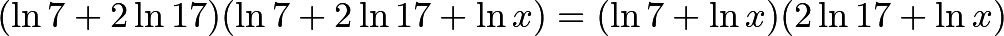 $(\ln 7 + 2\ln 17)(\ln 7 + 2\ln 17 + \ln x) = (\ln 7 + \ln x)(2\ln 17 + \ln x)$